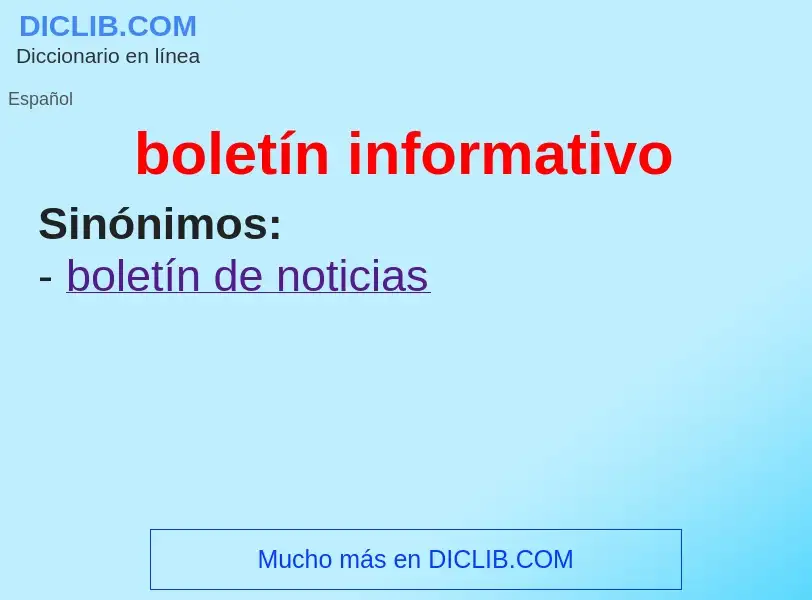 DICLIB.COM
Diccionario en línea

Español

boletín informativo

Sinónimos:
- boletín de noticias

Mucho más en DICLIB.COM